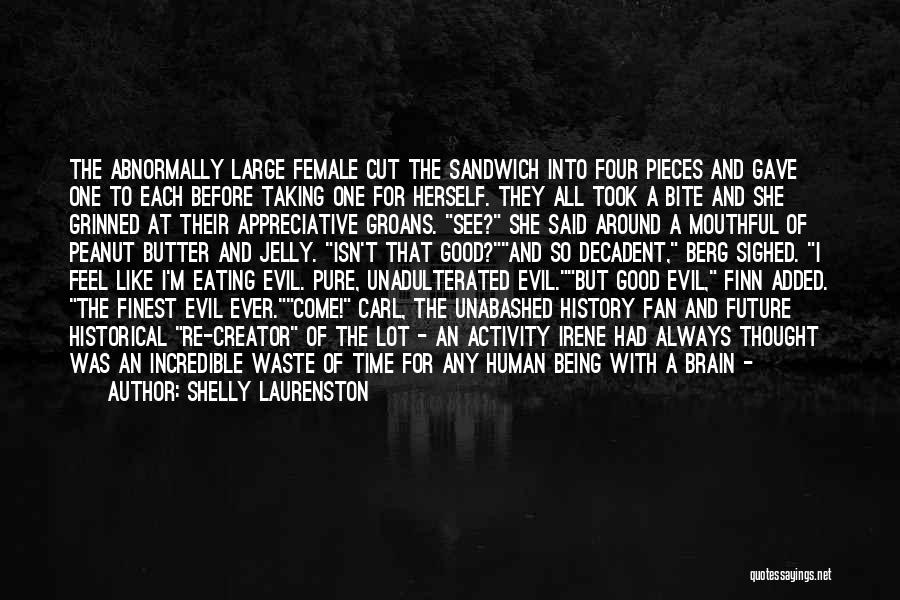 THE ABNORMALLY LARGE FEMALE CUT THE SANDWICH INTO FOUR PIECES AND GAVE ONE TO EACH BEFORE TAKING ONE FOR HERSELF. THEY ALL TOOK A BITE AND SHE GRINNED AT THEIR APPRECIATIVE GROANS. "SEE?" SHE SAID AROUND A MOUTHFUL OF PEANUT BUTTER AND JELLY. "ISN'T THAT GOOD?""AND SO DECADENT," BERG SIGHED. "I FEEL LIKE I'M EATING EVIL. PURE, UNADULTERATED EVIL.""BUT GOOD EVIL," FINN ADDED. "THE FINEST EVIL EVER.""COME!" CARL, THE UNABASHED HISTORY FAN AND FUTURE HISTORICAL "RE-CREATOR" OF THE LOT - AN ACTIVITY IRENE HAD ALWAYS THOUGHT WAS AN INCREDIBLE WASTE OF TIME FOR ANY HUMAN BEING WITH A BRAIN -

AUTHOR: SHELLY LAURENSTON

quotessayings.net